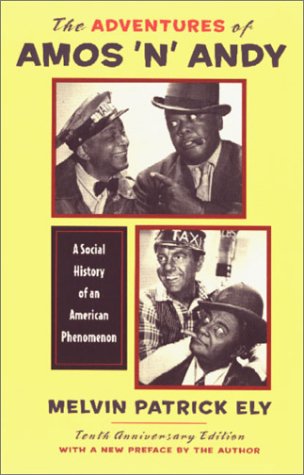 The ADVENTURES of
AMOS 'N' ANDY

TAXI

A Social History of an American Phenomenon

MELVIN PATRICK ELY

Tenth Anniversary Edition
WITH A NEW PREFACE BY THE AUTHOR